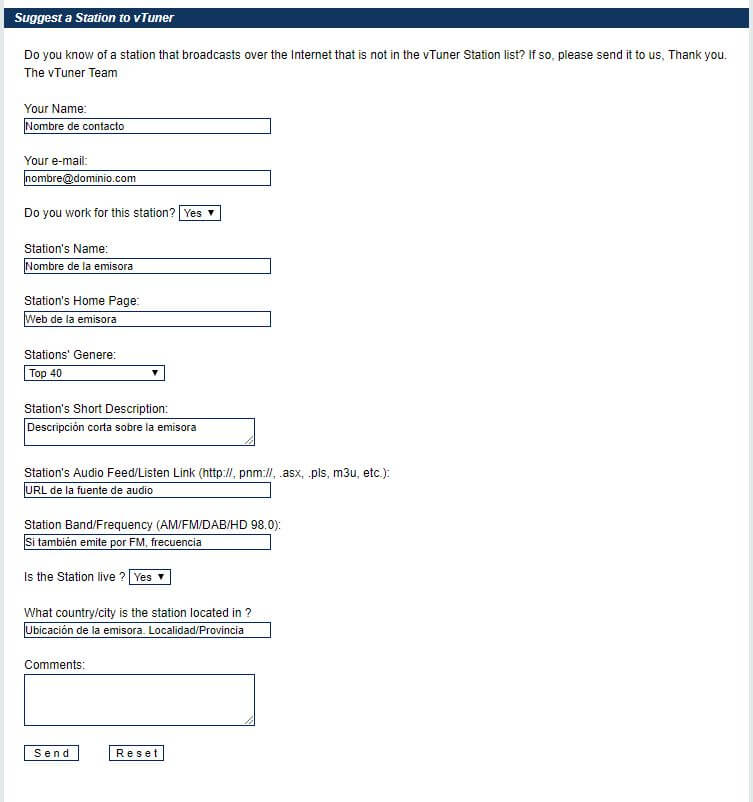 Suggest a Station to vTuner

Do you know of a station that broadcasts over the Internet that is not in the vTuner Station list? If so, please send it to us, Thank you.
The vTuner Team

Your Name:
Nombre de contacto

Your e-mail:
nombre@dominio.com

Do you work for this station? Yes

Station's Name:
Nombre de la emisora

Station's Home Page:
Web de la emisora

Stations' Genere:
Top 40

Station's Short Description:
Descripción corta sobre la emisora

Station's Audio Feed/Listen Link (http://, pnm://, .asx, .pls, m3u, etc.):
URL de la fuente de audio

Station Band/Frequency (AM/FM/DAB/HD 98.0):
Si también emite por FM, frecuencia

Is the Station live ? Yes

What country/city is the station located in ?
Ubicación de la emisora. Localidad/Provincia

Comments:

Send Reset